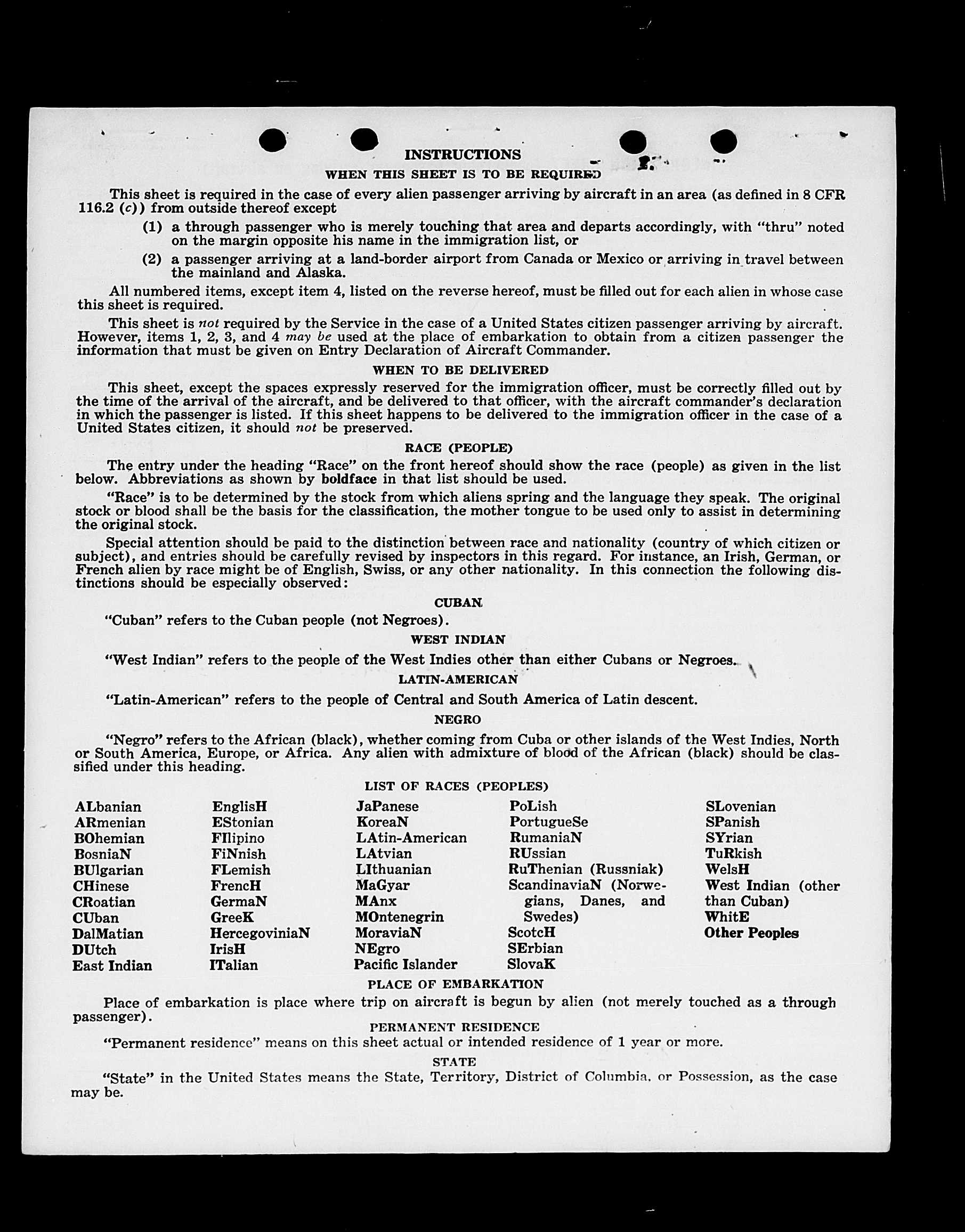 INSTRUCTIONS

WHEN THIS SHEET IS TO BE REQUIRED

This sheet is required in the case of every alien passenger arriving by aircraft in an area (as defined in 8 CFR 116.2 (c)) from outside thereof except

(1) a through passenger who is merely touching that area and departs accordingly, with "thru" noted on the margin opposite his name in the immigration list, or

(2) a passenger arriving at a land-border airport from Canada or Mexico or arriving in travel between the mainland and Alaska.

All numbered items, except item 4, listed on the reverse hereof, must be filled out for each alien in whose case this sheet is required.

This sheet is not required by the Service in the case of a United States citizen passenger arriving by aircraft. However, items 1, 2, 3, and 4 may be used at the place of embarkation to obtain from a citizen passenger the information that must be given on Entry Declaration of Aircraft Commander.

WHEN TO BE DELIVERED

This sheet, except the spaces expressly reserved for the immigration officer, must be correctly filled out by the time of the arrival of the aircraft, and be delivered to that officer, with the aircraft commander's declaration in which the passenger is listed. If this sheet happens to be delivered to the immigration officer in the case of a United States citizen, it should not be preserved.

RACE (PEOPLE)

The entry under the heading "Race" on the front hereof should show the race (people) as given in the list below. Abbreviations as shown by boldface in that list should be used.

"Race" is to be determined by the stock from which aliens spring and the language they speak. The original stock or blood shall be the basis for the classification, the mother tongue to be used only to assist in determining the original stock.

Special attention should be paid to the distinction between race and nationality (country of which citizen or subject), and entries should be carefully revised by inspectors in this regard. For instance, an Irish, German, or French alien by race might be of English, Swiss, or any other nationality. In this connection the following distinctions should be especially observed:

CUBAN

"Cuban" refers to the Cuban people (not Negroes).

WEST INDIAN

"West Indian" refers to the people of the West Indies other than either Cubans or Negroes.

LATIN-AMERICAN

"Latin-American" refers to the people of Central and South America of Latin descent.

NEGRO

"Negro" refers to the African (black), whether coming from Cuba or other islands of the West Indies, North or South America, Europe, or Africa. Any alien with admixture of blood of the African (black) should be classified under this heading.

LIST OF RACES (PEOPLES)

ALbanian
ARmenian
BOhemian
BosniaN
BUlgarian
CHinese
CRoatian
CUban
DalMatian
DUtch
East Indian

EnglisH
EStonian
FIlipino
FiNnish
FLemish
FrencH
GermaN
GreeK
HercegoviniaN
IrisH
ITalian

JaPanese
KoreaN
LAtin-American
LAtvian
LIthuanian
MaGyar
MAnx
MOntenegrin
MoraviaN
NEgro
Pacific Islander

PoLish
PortugueSe
RumaniaN
RUssian
RuThenian (Russniak)
ScandinaviaN (Norwegians, Danes, and Swedes)
ScotcH
SErbian
SlovaK

SLovenian
SPanish
SYrian
TuRkish
WelsH
West Indian (other than Cuban)
WhitE
Other Peoples

PLACE OF EMBARKATION

Place of embarkation is place where trip on aircraft is begun by alien (not merely touched as a through passenger).

PERMANENT RESIDENCE

"Permanent residence" means on this sheet actual or intended residence of 1 year or more.

STATE

"State" in the United States means the State, Territory, District of Columbia, or Possession, as the case may be.